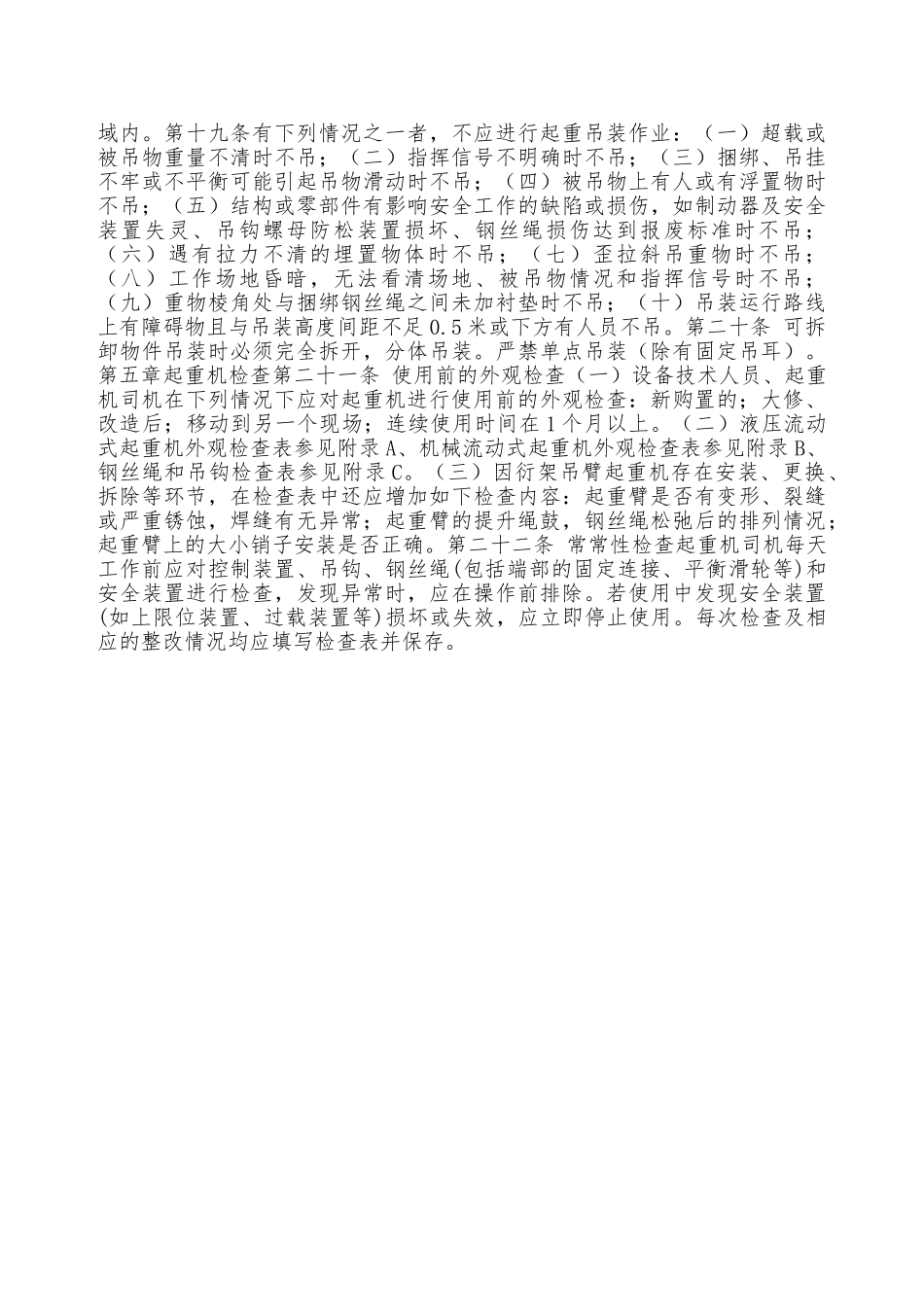 域内。第十九条有下列情况之一者，不应进行起重吊装作业：（一）超载或被吊物重量不清时不吊；（二）指挥信号不明确时不吊；（三）捆绑、吊挂不牢或不平衡可能引起吊物滑动时不吊；（四）被吊物上有人或有浮置物时不吊；（五）结构或零部件有影响安全工作的缺陷或损伤，如制动器及安全装置失灵、吊钩螺母防松装置损坏、钢丝绳损伤达到报废标准时不吊；（六）遇有拉力不清的埋置物体时不吊；（七）歪拉斜吊重物时不吊；（八）工作场地昏暗，无法看清场地、被吊物情况和指挥信号时不吊；（九）重物棱角处与捆绑钢丝绳之间未加衬垫时不吊；（十）吊装运行路线上有障碍物且与吊装高度间距不足0.5米或下方有人员不吊。第二十条 可拆卸物件吊装时必须完全拆开，分体吊装。严禁单点吊装（除有固定吊耳）。第五章起重机检查第二十一条 使用前的外观检查（一）设备技术人员、起重机司机在下列情况下应对起重机进行使用前的外观检查：新购置的；大修、改造后；移动到另一个现场；连续使用时间在1个月以上。（二）液压流动式起重机外观检查表参见附录A、机械流动式起重机外观检查表参见附录B、钢丝绳和吊钩检查表参见附录C。（三）因衍架吊臂起重机存在安装、更换、拆除等环节，在检查表中还应增加如下检查内容：起重臂是否有变形、裂缝或严重锈蚀，焊缝有无异常；起重臂的提升绳鼓，钢丝绳松弛后的排列情况；起重臂上的大小销子安装是否正确。第二十二条 常常性检查起重机司机每天工作前应对控制装置、吊钩、钢丝绳(包括端部的固定连接、平衡滑轮等)和安全装置进行检查，发现异常时，应在操作前排除。若使用中发现安全装置(如上限位装置、过载装置等)损坏或失效，应立即停止使用。每次检查及相应的整改情况均应填写检查表并保存。